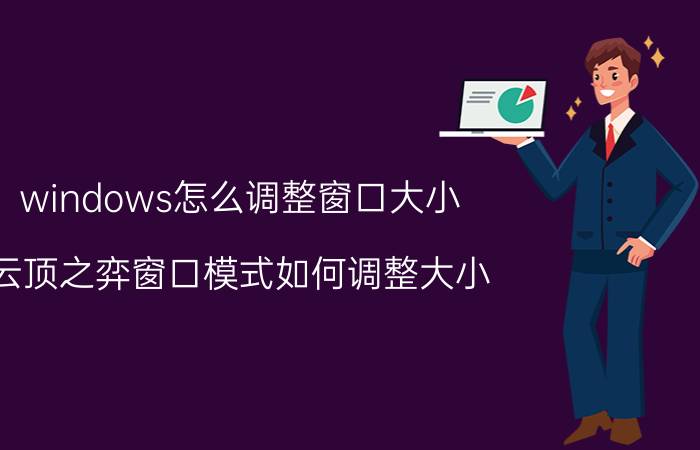 windows怎么调整窗口大小

云顶之弈窗口模式如何调整大小